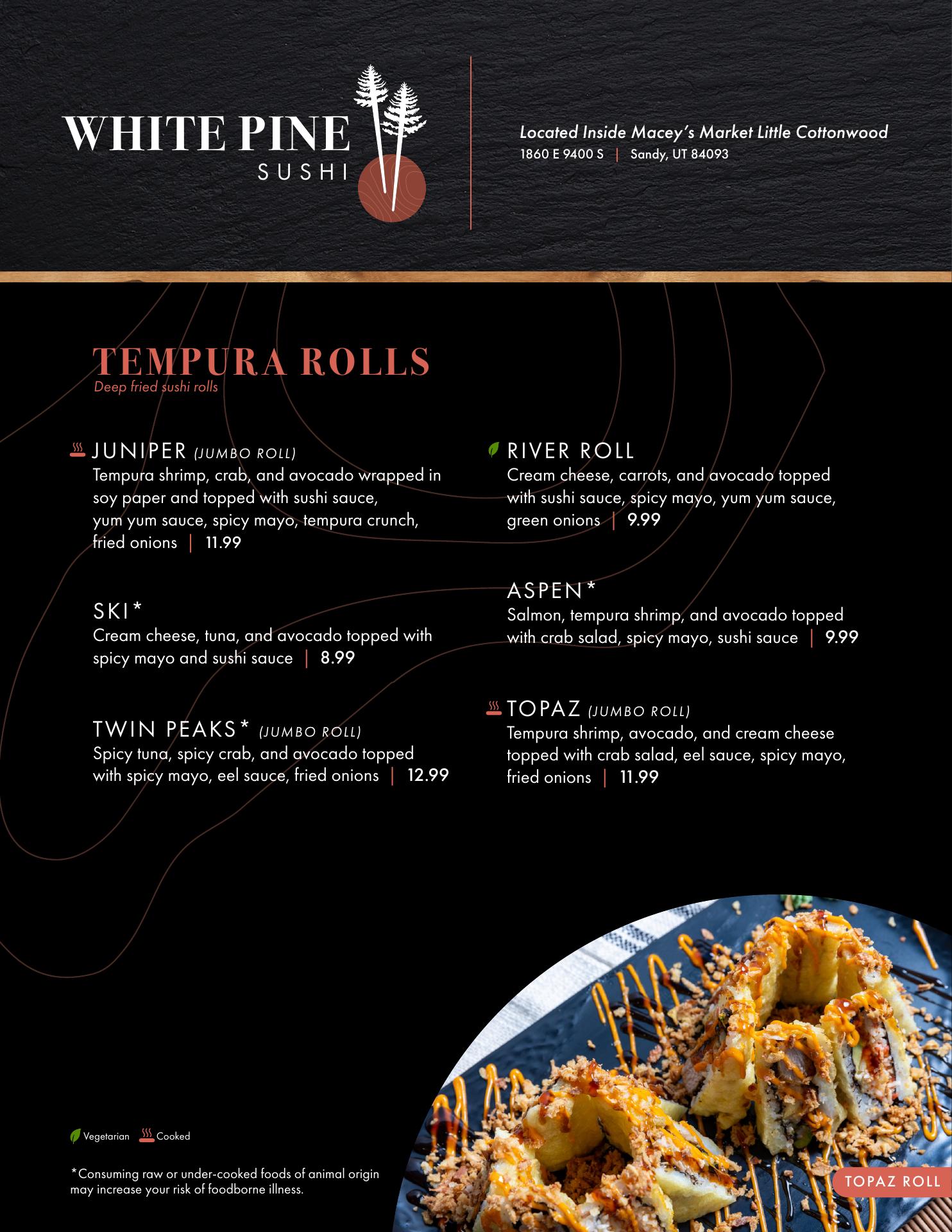 WHITE PINE
SUSHI

Located Inside Macey's Market Little Cottonwood
1860 E 9400 S | Sandy, UT 84093

TEMPURA ROLLS
Deep fried sushi rolls

JUNIPER (JUMBO ROLL)
Tempura shrimp, crab, and avocado wrapped in soy paper and topped with sushi sauce, yum yum sauce, spicy mayo, tempura crunch, fried onions | 11.99

SKI*
Cream cheese, tuna, and avocado topped with spicy mayo and sushi sauce | 8.99

TWIN PEAKS* (JUMBO ROLL)
Spicy tuna, spicy crab, and avocado topped with spicy mayo, eel sauce, fried onions | 12.99

RIVER ROLL
Cream cheese, carrots, and avocado topped with sushi sauce, spicy mayo, yum yum sauce, green onions | 9.99

ASPEN*
Salmon, tempura shrimp, and avocado topped with crab salad, spicy mayo, sushi sauce | 9.99

TOPAZ (JUMBO ROLL)
Tempura shrimp, avocado, and cream cheese topped with crab salad, eel sauce, spicy mayo, fried onions | 11.99

Vegetarian Cooked

*Consuming raw or under-cooked foods of animal origin may increase your risk of foodborne illness.

TOPAZ ROLL